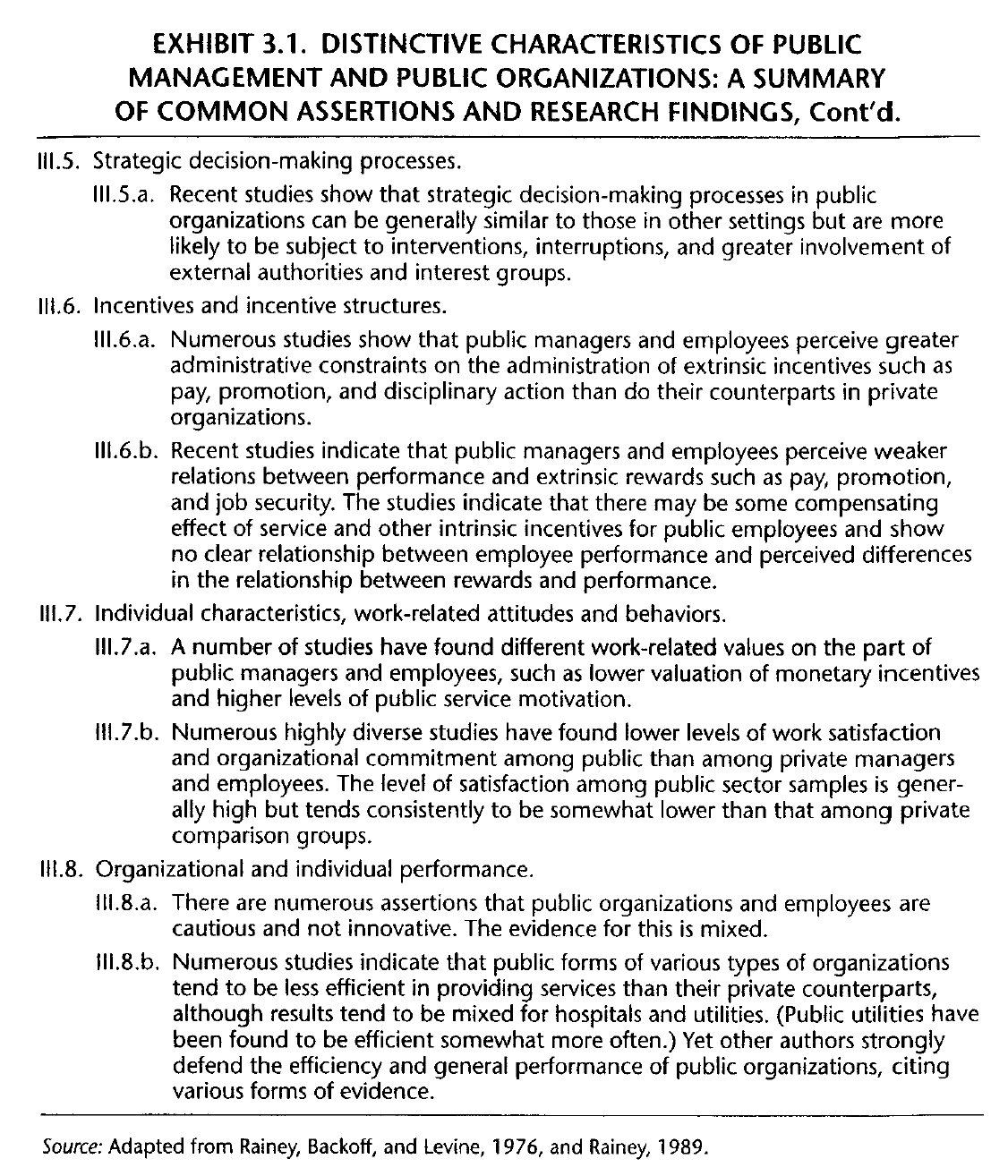 EXHIBIT 3.1. DISTINCTIVE CHARACTERISTICS OF PUBLIC MANAGEMENT AND PUBLIC ORGANIZATIONS: A SUMMARY OF COMMON ASSERTIONS AND RESEARCH FINDINGS, Cont'd.

III.5. Strategic decision-making processes.

III.5.a. Recent studies show that strategic decision-making processes in public organizations can be generally similar to those in other settings but are more likely to be subject to interventions, interruptions, and greater involvement of external authorities and interest groups.

III.6. Incentives and incentive structures.

III.6.a. Numerous studies show that public managers and employees perceive greater administrative constraints on the administration of extrinsic incentives such as pay, promotion, and disciplinary action than do their counterparts in private organizations.

III.6.b. Recent studies indicate that public managers and employees perceive weaker relations between performance and extrinsic rewards such as pay, promotion, and job security. The studies indicate that there may be some compensating effect of service and other intrinsic incentives for public employees and show no clear relationship between employee performance and perceived differences in the relationship between rewards and performance.

III.7. Individual characteristics, work-related attitudes and behaviors.

III.7.a. A number of studies have found different work-related values on the part of public managers and employees, such as lower valuation of monetary incentives and higher levels of public service motivation.

III.7.b. Numerous highly diverse studies have found lower levels of work satisfaction and organizational commitment among public than among private managers and employees. The level of satisfaction among public sector samples is generally high but tends consistently to be somewhat lower than that among private comparison groups.

III.8. Organizational and individual performance.

III.8.a. There are numerous assertions that public organizations and employees are cautious and not innovative. The evidence for this is mixed.

III.8.b. Numerous studies indicate that public forms of various types of organizations tend to be less efficient in providing services than their private counterparts, although results tend to be mixed for hospitals and utilities. (Public utilities have been found to be efficient somewhat more often.) Yet other authors strongly defend the efficiency and general performance of public organizations, citing various forms of evidence.

Source: Adapted from Rainey, Backoff, and Levine, 1976, and Rainey, 1989.